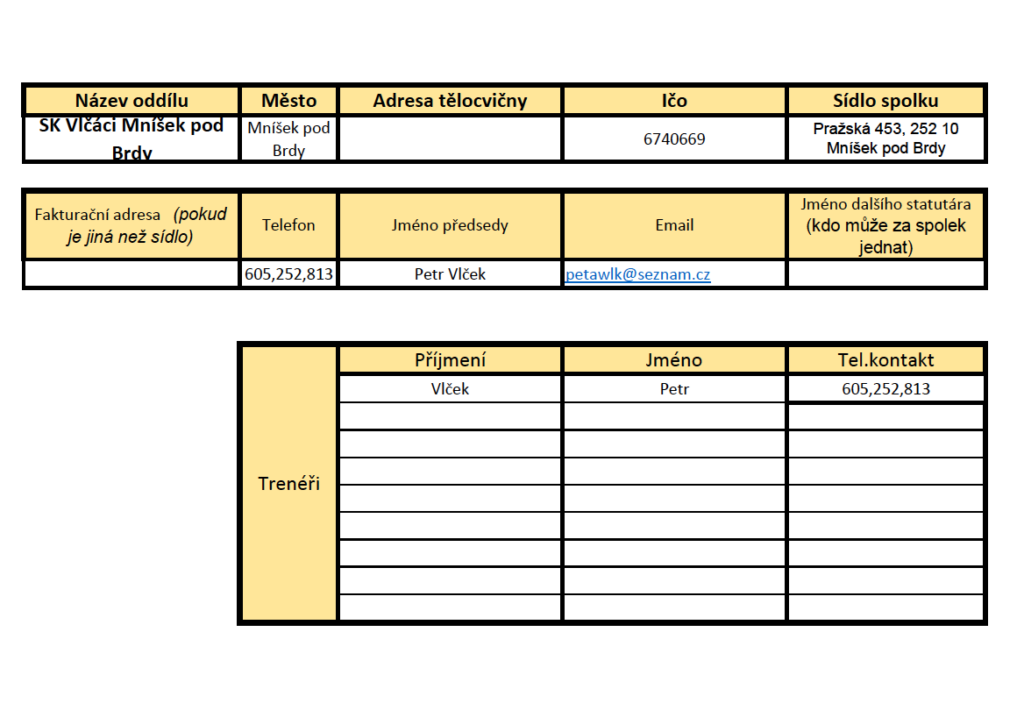 | Název oddílu | Město | Adresa tělocvičny | Ičo | Sídlo spolku |
|---|---|---|---|---|
| SK Vlčáci Mníšek pod Brdy | Mníšek pod Brdy | | 6740669 | Pražská 453, 252 10 Mníšek pod Brdy |

| Fakturační adresa (pokud je jiná než sídlo) | Telefon | Jméno předsedy | Email | Jméno dalšího statutára (kdo může za spolek jednat) |
|---|---|---|---|---|
| | 605,252,813 | Petr Vlček | petawlk@seznam.cz | |

| | Příjmení | Jméno | Tel.kontakt |
|---|---|---|---|
| Trenéři | Vlček | Petr | 605,252,813 |
| | | | |
| | | | |
| | | | |
| | | | |
| | | | |
| | | | |
| | | | |
| | | | |